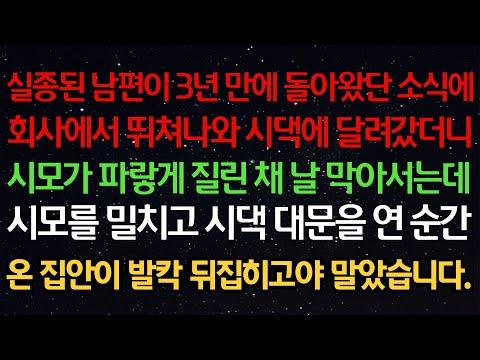 실종된 남편이 3년 만에 돌아왔단 소식에
회사에서 뛰쳐나와 시댁에 달려갔더니
시모가 파랗게 질린 채 날 막아서는데
시모를 밀치고 시댁 대문을 연 순간
온 집안이 발칵 뒤집히고야 말았습니다.